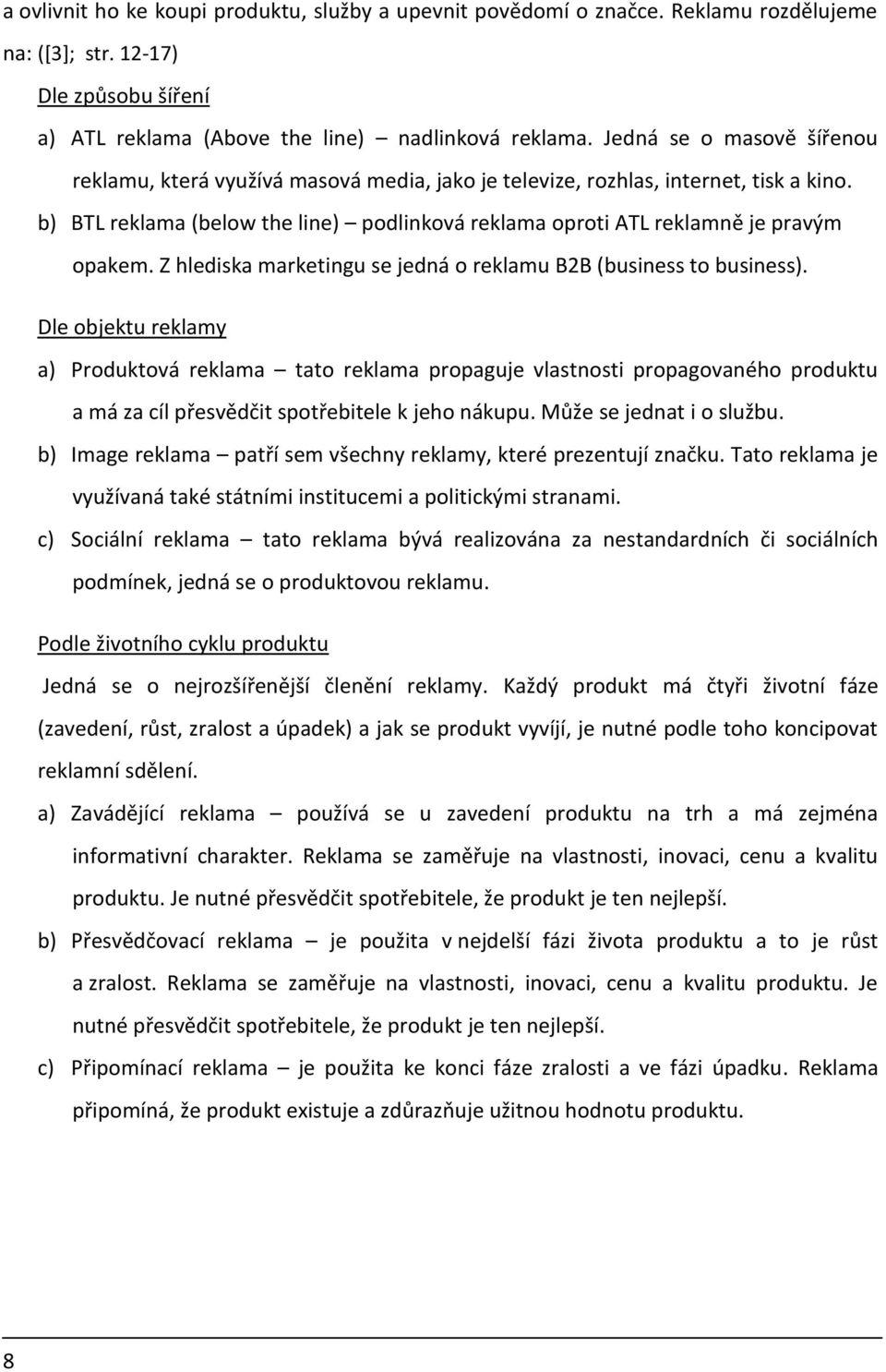 a ovlivnit ho ke koupi produktu, služby a upevnit povědomí o značce. Reklamu rozdělujeme na: ([3]; str. 12-17)

Dle způsobu šíření

a) ATL reklama (Above the line) – nadlinková reklama. Jedná se o masově šířenou reklamu, která využívá masová media, jako je televize, rozhlas, internet, tisk a kino.

b) BTL reklama (below the line) – podlinková reklama oproti ATL reklamně je pravým opakem. Z hlediska marketingu se jedná o reklamu B2B (business to business).

Dle objektu reklamy

a) Produktová reklama – tato reklama propaguje vlastnosti propagovaného produktu a má za cíl přesvědčit spotřebitele k jeho nákupu. Může se jednat i o službu.

b) Image reklama – patří sem všechny reklamy, které prezentují značku. Tato reklama je využívaná také státními institucemi a politickými stranami.

c) Sociální reklama – tato reklama bývá realizována za nestandardních či sociálních podmínek, jedná se o produktovou reklamu.

Podle životního cyklu produktu

Jedná se o nejrozšířenější členění reklamy. Každý produkt má čtyři životní fáze (zavedení, růst, zralost a úpadek) a jak se produkt vyvíjí, je nutné podle toho koncipovat reklamní sdělení.

a) Zavádějící reklama – používá se u zavedení produktu na trh a má zejména informativní charakter. Reklama se zaměřuje na vlastnosti, inovaci, cenu a kvalitu produktu. Je nutné přesvědčit spotřebitele, že produkt je ten nejlepší.

b) Přesvědčovací reklama – je použita v nejdelší fázi života produktu a to je růst a zralost. Reklama se zaměřuje na vlastnosti, inovaci, cenu a kvalitu produktu. Je nutné přesvědčit spotřebitele, že produkt je ten nejlepší.

c) Připomínací reklama – je použita ke konci fáze zralosti a ve fázi úpadku. Reklama připomíná, že produkt existuje a zdůrazňuje užitnou hodnotu produktu.

8